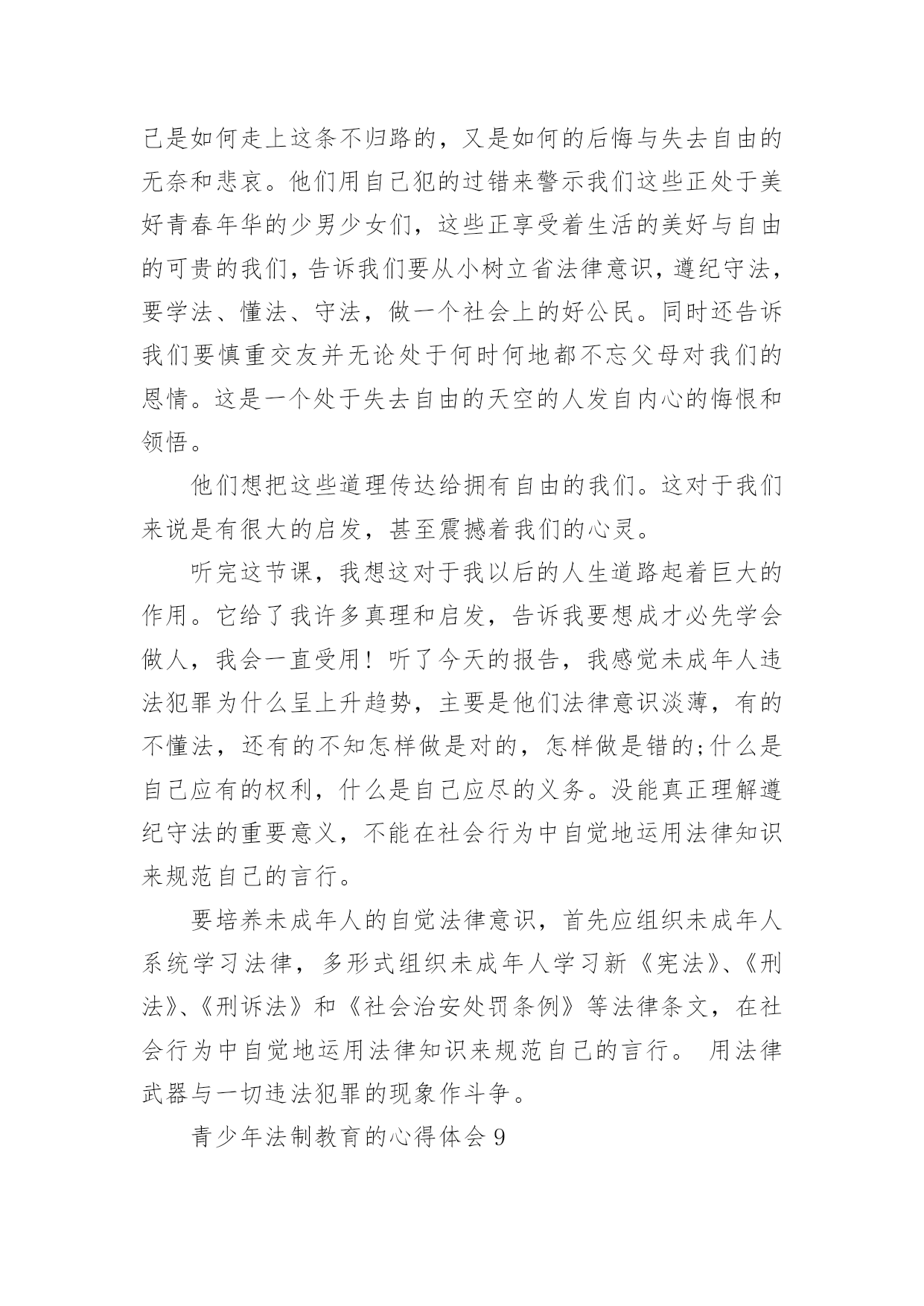 己是如何走上这条不归路的，又是如何的后悔与失去自由的无奈和悲哀。他们用自己犯的过错来警示我们这些正处于美好青春年华的少男少女们，这些正享受着生活的美好与自由的可贵的我们，告诉我们要从小树立省法律意识，遵纪守法，要学法、懂法、守法，做一个社会上的好公民。同时还告诉我们要慎重交友并无论处于何时何地都不忘父母对我们的恩情。这是一个处于失去自由的天空的人发自内心的悔恨和领悟。

他们想把这些道理传达给拥有自由的我们。这对于我们来说是有很大的启发，甚至震撼着我们的心灵。

听完这节课，我想这对于我以后的人生道路起着巨大的作用。它给了我许多真理和启发，告诉我要想成才必先学会做人，我会一直受用！听了今天的报告，我感觉未成年人违法犯罪为什么呈上升趋势，主要是他们法律意识淡薄，有的不懂法，还有的不知怎样做是对的，怎样做是错的;什么是自己应有的权利，什么是自己应尽的义务。没能真正理解遵纪守法的重要意义，不能在社会行为中自觉地运用法律知识来规范自己的言行。

要培养未成年人的自觉法律意识，首先应组织未成年人系统学习法律，多形式组织未成年人学习新《宪法》、《刑法》、《刑诉法》和《社会治安处罚条例》等法律条文，在社会行为中自觉地运用法律知识来规范自己的言行。 用法律武器与一切违法犯罪的现象作斗争。

青少年法制教育的心得体会 9